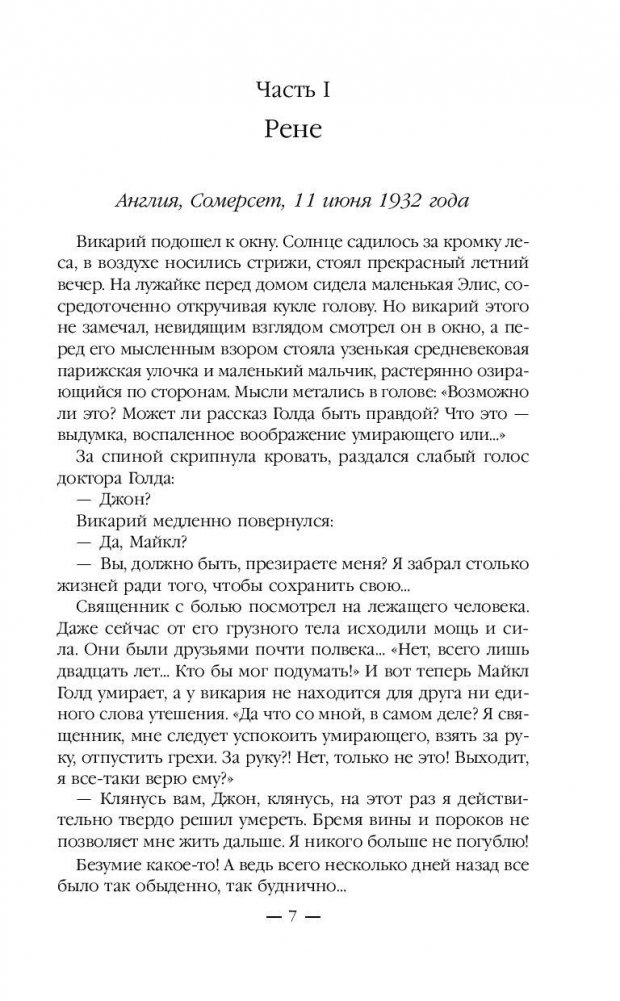 Часть I
Рене

Англия, Сомерсет, 11 июня 1932 года

Викарий подошел к окну. Солнце садилось за кромку леса, в воздухе носились стрижи, стоял прекрасный летний вечер. На лужайке перед домом сидела маленькая Элис, сосредоточенно откручивая кукле голову. Но викарий этого не замечал, невидящим взглядом смотрел он в окно, а перед его мысленным взором стояла узенькая средневековая парижская улочка и маленький мальчик, растерянно озирающийся по сторонам. Мысли метались в голове: «Возможно ли это? Может ли рассказ Голда быть правдой? Что это — выдумка, воспаленное воображение умирающего или...»

За спиной скрипнула кровать, раздался слабый голос доктора Голда:

— Джон?

Викарий медленно повернулся:

— Да, Майкл?

— Вы, должно быть, презираете меня? Я забрал столько жизней ради того, чтобы сохранить свою...

Священник с болью посмотрел на лежащего человека. Даже сейчас от его грузного тела исходили мощь и сила. Они были друзьями почти полвека... «Нет, всего лишь двадцать лет... Кто бы мог подумать!» И вот теперь Майкл Голд умирает, а у викария не находится для друга ни единого слова утешения. «Да что со мной, в самом деле? Я священник, мне следует успокоить умирающего, взять за руку, отпустить грехи. За руку?! Нет, только не это! Выходит, я все-таки верю ему?»

— Клянусь вам, Джон, клянусь, на этот раз я действительно твердо решил умереть. Бремя вины и пороков не позволяет мне жить дальше. Я никого больше не погублю!

Безумие какое-то! А ведь всего несколько дней назад все было так обыденно, так буднично...

— 7 —